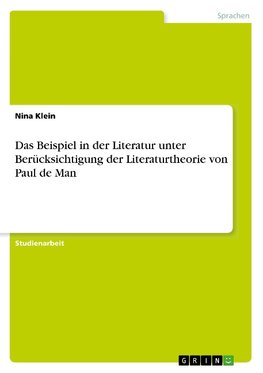 Sprachen

Nina Klein

Das Beispiel in der Literatur unter Berücksichtigung der Literaturtheorie von Paul de Man

Studienarbeit

GRIN